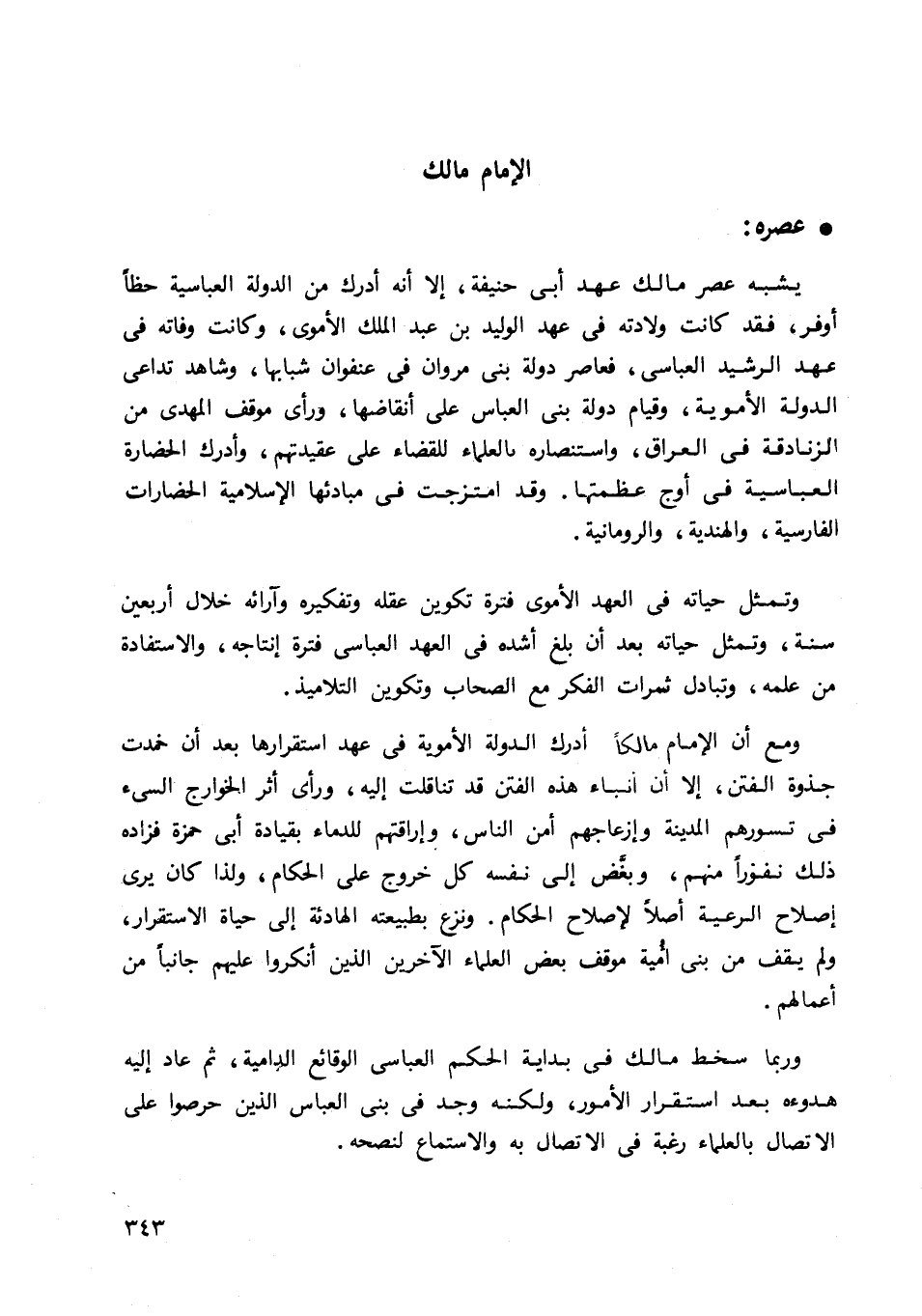 الإمام مالك

● عصره:

يشبه عصر مالك عهد أبى حنيفة، إلا أنه أدرك من الدولة العباسية حظاً أوفر، فقد كانت ولادته فى عهد الوليد بن عبد الملك الأموى، وكانت وفاته فى عهد الرشيد العباسى، فعاصر دولة بنى مروان فى عنفوان شبابها، وشاهد تداعى الدولة الأموية، وقيام دولة بنى العباس على أنقاضها، ورأى موقف المهدى من الزنادقة فى العراق، واستنصاره بالعلماء للقضاء على عقيدتهم، وأدرك الحضارة العباسية فى أوج عظمتها. وقد امتزجت فى مبادئها الإسلامية الحضارات الفارسية، والهندية، والرومانية.

وتمثل حياته فى العهد الأموى فترة تكوين عقله وتفكيره وآرائه خلال أربعين سنة، وتمثل حياته بعد أن بلغ أشده فى العهد العباسى فترة إنتاجه، والاستفادة من علمه، وتبادل ثمرات الفكر مع الصحاب وتكوين التلاميذ.

ومع أن الإمام مالكاً أدرك الدولة الأموية فى عهد استقرارها بعد أن خمدت جذوة الفتن، إلا أن أنباء هذه الفتن قد تناقلت إليه، ورأى أثر الخوارج السىء فى تسورهم المدينة وإزعاجهم أمن الناس، وإراقتهم للدماء بقيادة أبى حمزة فزاده ذلك نفوراً منهم، وبغَّض إلى نفسه كل خروج على الحكام، ولذا كان يرى إصلاح الرعية أصلاً لإصلاح الحكام. ونزع بطبيعته الهادئة إلى حياة الاستقرار، ولم يقف من بنى أُمية موقف بعض العلماء الآخرين الذين أنكروا عليهم جانباً من أعمالهم.

وربما سخط مالك فى بداية الحكم العباسى الوقائع الدامية، ثم عاد إليه هدوءه بعد استقرار الأمور، ولكنه وجد فى بنى العباس الذين حرصوا على الاتصال بالعلماء رغبة فى الاتصال به والاستماع لنصحه.

٣٤٣